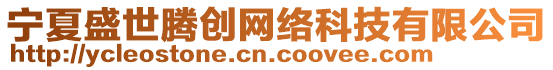 宁夏盛世腾创网络科技有限公司
http://ycleostone.cn.coovee.com